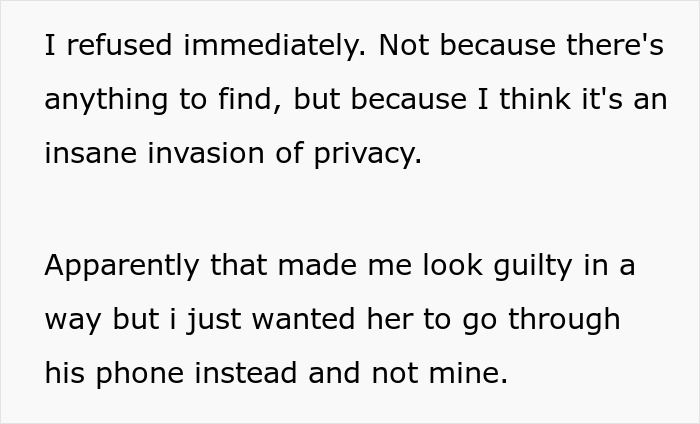 I refused immediately. Not because there's anything to find, but because I think it's an insane invasion of privacy.

Apparently that made me look guilty in a way but i just wanted her to go through his phone instead and not mine.